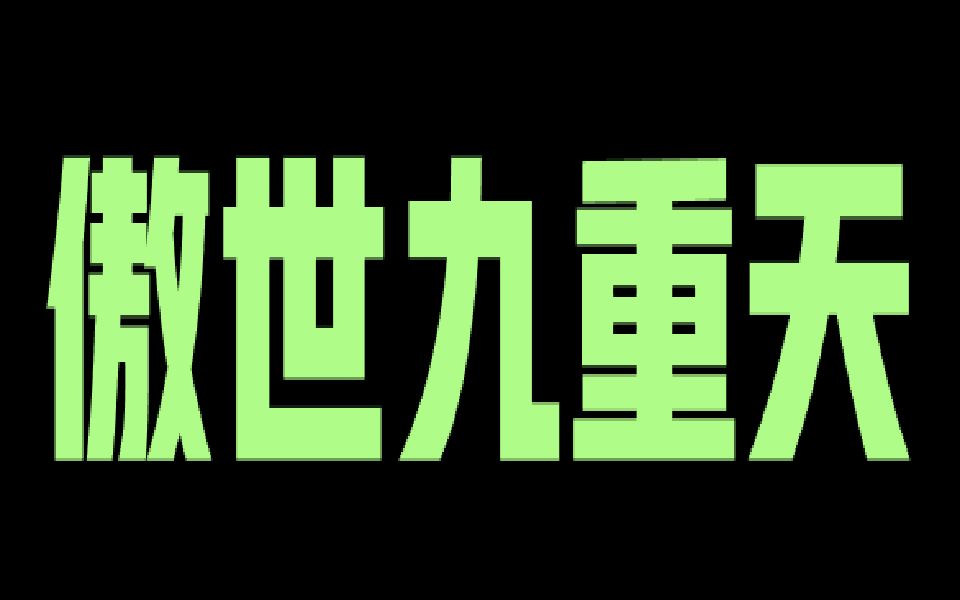 傲世九重天